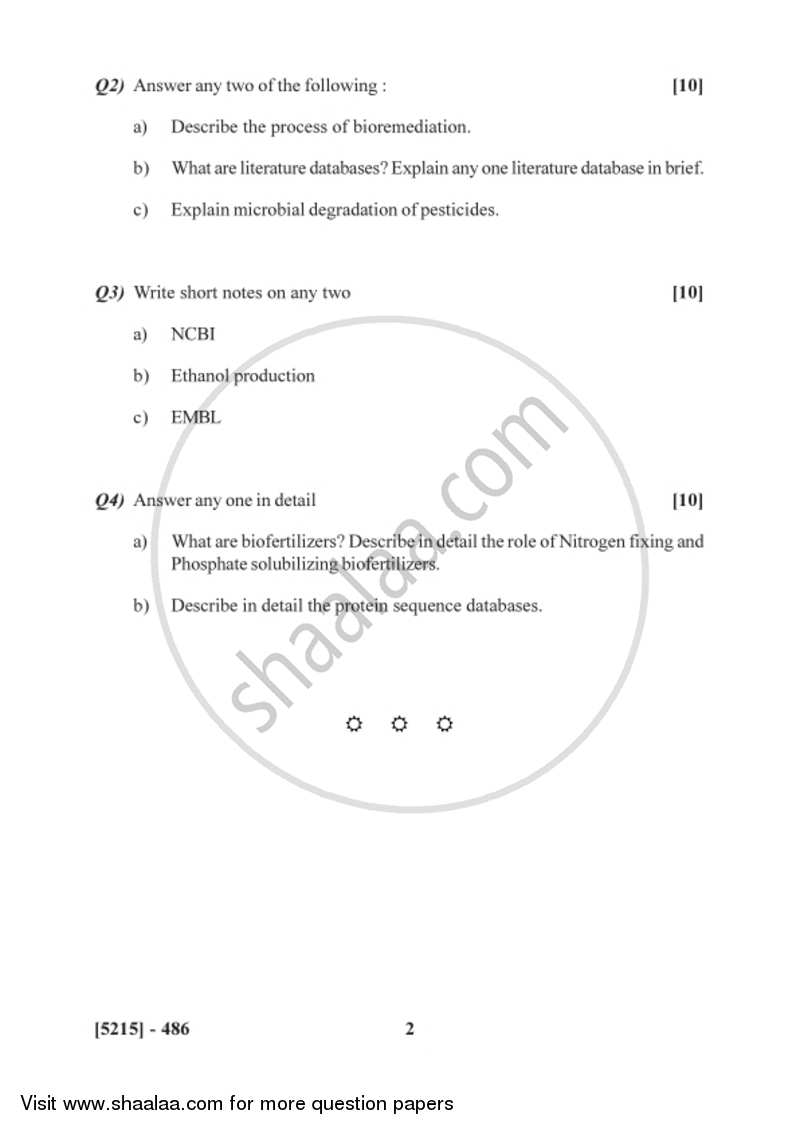 Q2) Answer any two of the following : [10]

a) Describe the process of bioremediation.

b) What are literature databases? Explain any one literature database in brief.

c) Explain microbial degradation of pesticides.

Q3) Write short notes on any two [10]

a) NCBI

b) Ethanol production

c) EMBL

Q4) Answer any one in detail [10]

a) What are biofertilizers? Describe in detail the role of Nitrogen fixing and Phosphate solubilizing biofertilizers.

b) Describe in detail the protein sequence databases.

shaalaa.com

[5215] - 486 2

Visit www.shaalaa.com for more question papers